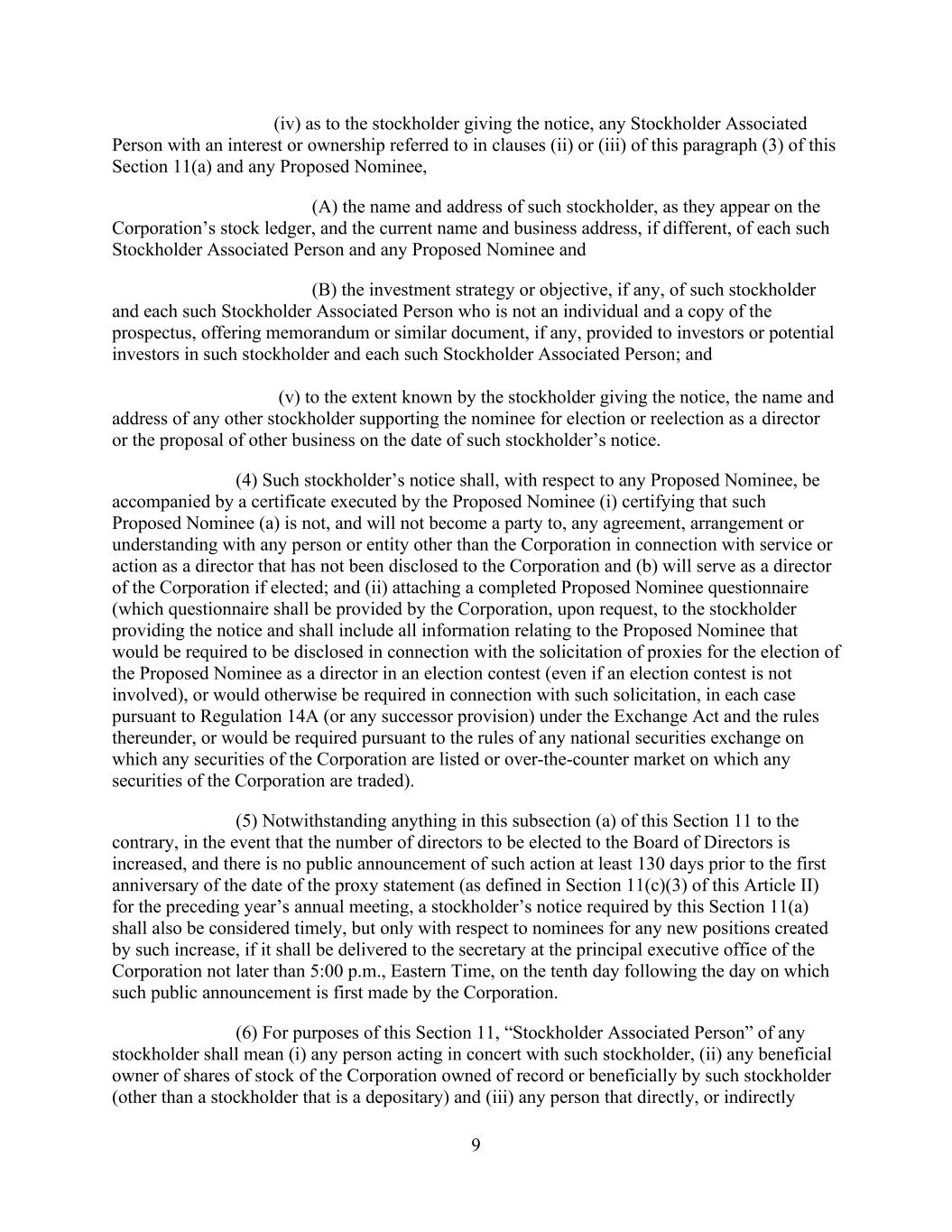 (iv) as to the stockholder giving the notice, any Stockholder Associated Person with an interest or ownership referred to in clauses (ii) or (iii) of this paragraph (3) of this Section 11(a) and any Proposed Nominee,

(A) the name and address of such stockholder, as they appear on the Corporation’s stock ledger, and the current name and business address, if different, of each such Stockholder Associated Person and any Proposed Nominee and

(B) the investment strategy or objective, if any, of such stockholder and each such Stockholder Associated Person who is not an individual and a copy of the prospectus, offering memorandum or similar document, if any, provided to investors or potential investors in such stockholder and each such Stockholder Associated Person; and

(v) to the extent known by the stockholder giving the notice, the name and address of any other stockholder supporting the nominee for election or reelection as a director or the proposal of other business on the date of such stockholder’s notice.

(4) Such stockholder’s notice shall, with respect to any Proposed Nominee, be accompanied by a certificate executed by the Proposed Nominee (i) certifying that such Proposed Nominee (a) is not, and will not become a party to, any agreement, arrangement or understanding with any person or entity other than the Corporation in connection with service or action as a director that has not been disclosed to the Corporation and (b) will serve as a director of the Corporation if elected; and (ii) attaching a completed Proposed Nominee questionnaire (which questionnaire shall be provided by the Corporation, upon request, to the stockholder providing the notice and shall include all information relating to the Proposed Nominee that would be required to be disclosed in connection with the solicitation of proxies for the election of the Proposed Nominee as a director in an election contest (even if an election contest is not involved), or would otherwise be required in connection with such solicitation, in each case pursuant to Regulation 14A (or any successor provision) under the Exchange Act and the rules thereunder, or would be required pursuant to the rules of any national securities exchange on which any securities of the Corporation are listed or over-the-counter market on which any securities of the Corporation are traded).

(5) Notwithstanding anything in this subsection (a) of this Section 11 to the contrary, in the event that the number of directors to be elected to the Board of Directors is increased, and there is no public announcement of such action at least 130 days prior to the first anniversary of the date of the proxy statement (as defined in Section 11(c)(3) of this Article II) for the preceding year’s annual meeting, a stockholder’s notice required by this Section 11(a) shall also be considered timely, but only with respect to nominees for any new positions created by such increase, if it shall be delivered to the secretary at the principal executive office of the Corporation not later than 5:00 p.m., Eastern Time, on the tenth day following the day on which such public announcement is first made by the Corporation.

(6) For purposes of this Section 11, “Stockholder Associated Person” of any stockholder shall mean (i) any person acting in concert with such stockholder, (ii) any beneficial owner of shares of stock of the Corporation owned of record or beneficially by such stockholder (other than a stockholder that is a depositary) and (iii) any person that directly, or indirectly

9